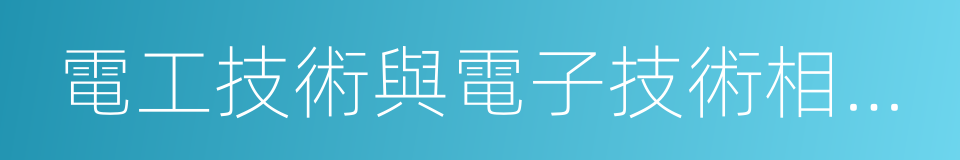 電工技術與電子技術相...